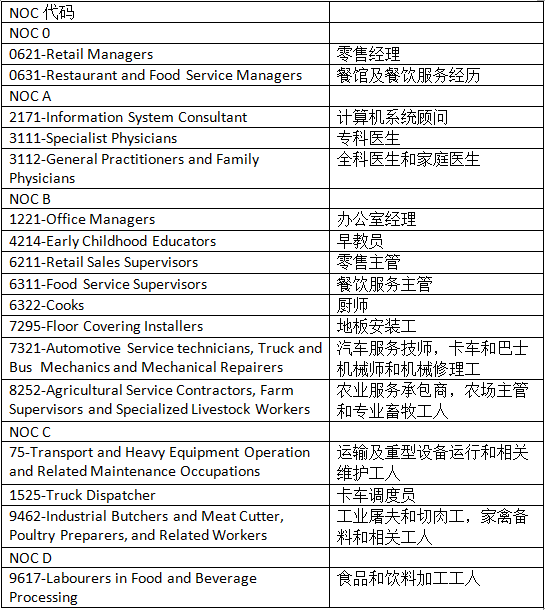 | NOC 代码 | |
|---|---|
| NOC 0 | |
| 0621-Retail Managers | 零售经理 |
| 0631-Restaurant and Food Service Managers | 餐馆及餐饮服务经历 |
| NOC A | |
| 2171-Information System Consultant | 计算机系统顾问 |
| 3111-Specialist Physicians | 专科医生 |
| 3112-General Practitioners and Family Physicians | 全科医生和家庭医生 |
| NOC B | |
| 1221-Office Managers | 办公室经理 |
| 4214-Early Childhood Educators | 早教员 |
| 6211-Retail Sales Supervisors | 零售主管 |
| 6311-Food Service Supervisors | 餐饮服务主管 |
| 6322-Cooks | 厨师 |
| 7295-Floor Covering Installers | 地板安装工 |
| 7321-Automotive Service technicians, Truck and Bus Mechanics and Mechanical Repairers | 汽车服务技师，卡车和巴士机械师和机械修理工 |
| 8252-Agricultural Service Contractors, Farm Supervisors and Specialized Livestock Workers | 农业服务承包商，农场主管和专业畜牧工人 |
| NOC C | |
| 75-Transport and Heavy Equipment Operation and Related Maintenance Occupations | 运输及重型设备运行和相关维护工人 |
| 1525-Truck Dispatcher | 卡车调度员 |
| 9462-Industrial Butchers and Meat Cutter, Poultry Preparers, and Related Workers | 工业屠夫和切肉工，家禽备料和相关工人 |
| NOC D | |
| 9617-Labourers in Food and Beverage Processing | 食品和饮料加工工人 |